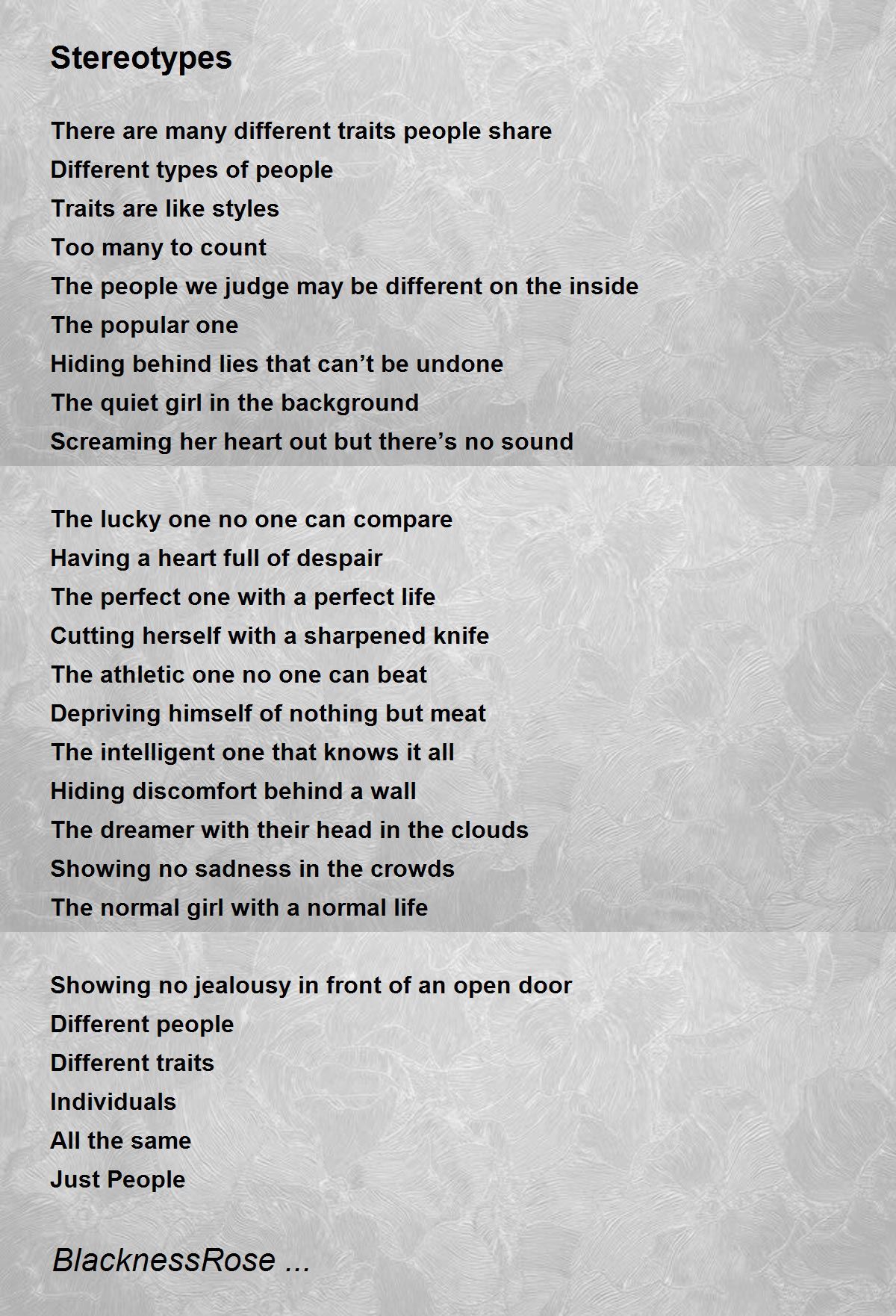 Stereotypes

There are many different traits people share
Different types of people
Traits are like styles
Too many to count
The people we judge may be different on the inside
The popular one
Hiding behind lies that can't be undone
The quiet girl in the background
Screaming her heart out but there's no sound

The lucky one no one can compare
Having a heart full of despair
The perfect one with a perfect life
Cutting herself with a sharpened knife
The athletic one no one can beat
Depriving himself of nothing but meat
The intelligent one that knows it all
Hiding discomfort behind a wall
The dreamer with their head in the clouds
Showing no sadness in the crowds
The normal girl with a normal life

Showing no jealousy in front of an open door
Different people
Different traits
Individuals
All the same
Just People

BlacknessRose ...